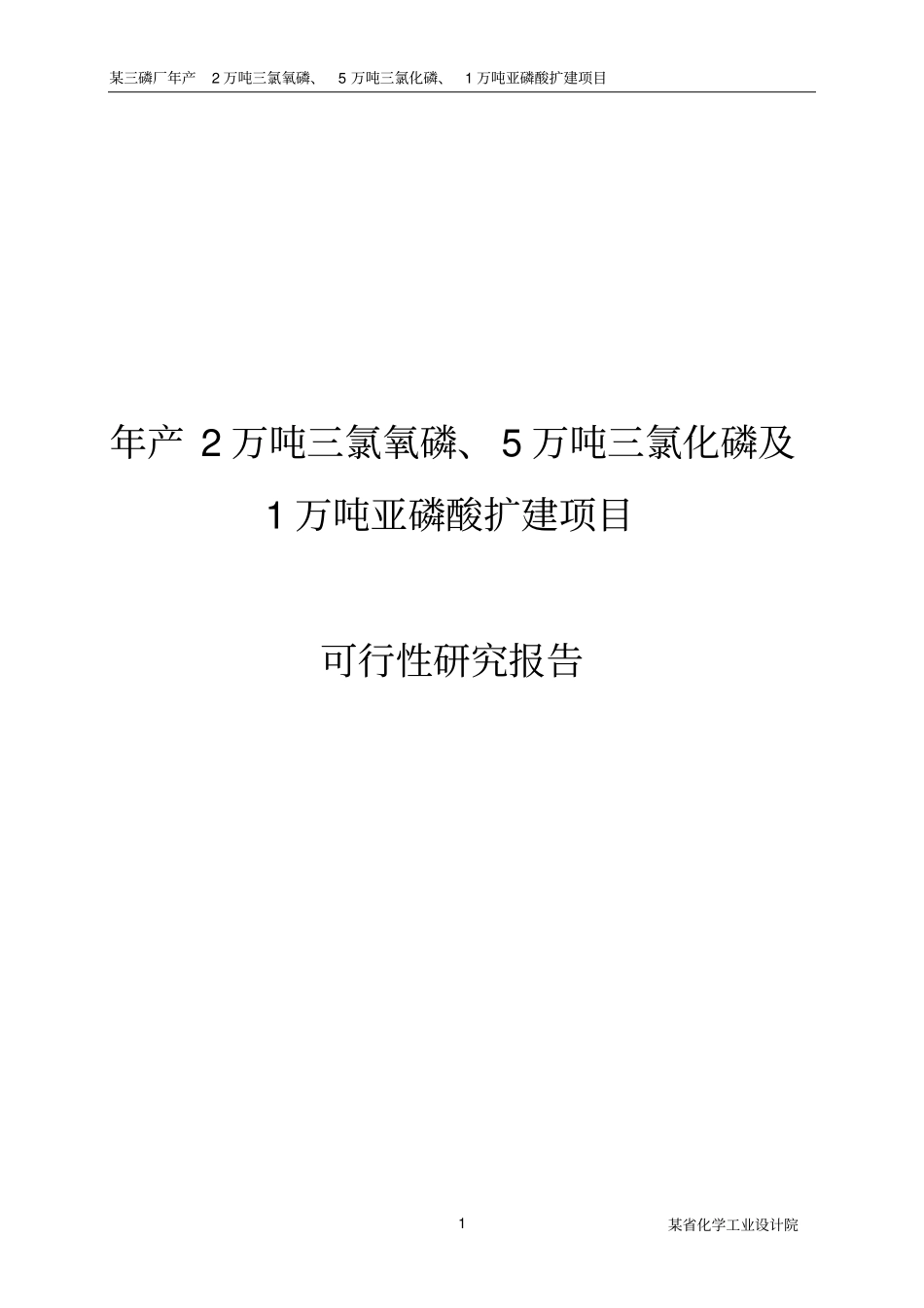 某三磷厂年产 2 万吨三氯氧磷、 5 万吨三氯化磷、 1 万吨亚磷酸扩建项目

年产 2 万吨三氯氧磷、5 万吨三氯化磷及 1 万吨亚磷酸扩建项目

可行性研究报告

1

某省化学工业设计院